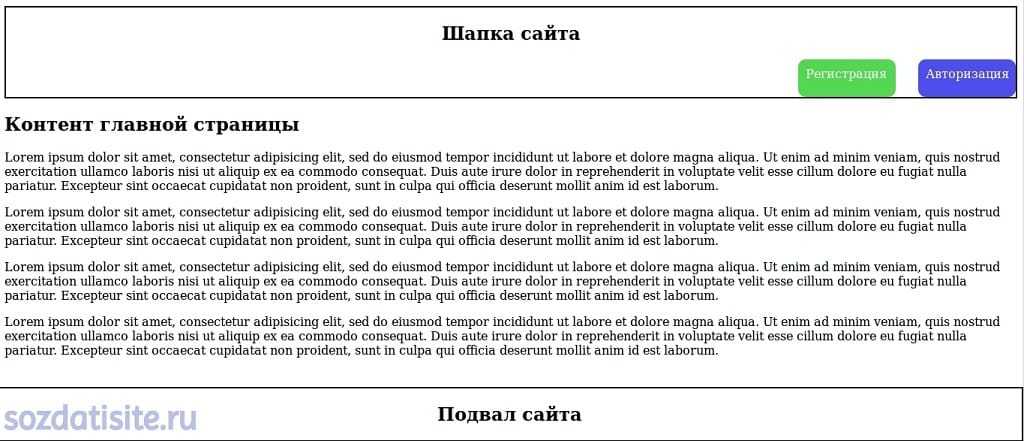 Шапка сайта

Регистрация

Авторизация

Контент главной страницы

Lorem ipsum dolor sit amet, consectetur adipisicing elit, sed do eiusmod tempor incididunt ut labore et dolore magna aliqua. Ut enim ad minim veniam, quis nostrud exercitation ullamco laboris nisi ut aliquip ex ea commodo consequat. Duis aute irure dolor in reprehenderit in voluptate velit esse cillum dolore eu fugiat nulla pariatur. Excepteur sint occaecat cupidatat non proident, sunt in culpa qui officia deserunt mollit anim id est laborum.

Lorem ipsum dolor sit amet, consectetur adipisicing elit, sed do eiusmod tempor incididunt ut labore et dolore magna aliqua. Ut enim ad minim veniam, quis nostrud exercitation ullamco laboris nisi ut aliquip ex ea commodo consequat. Duis aute irure dolor in reprehenderit in voluptate velit esse cillum dolore eu fugiat nulla pariatur. Excepteur sint occaecat cupidatat non proident, sunt in culpa qui officia deserunt mollit anim id est laborum.

Lorem ipsum dolor sit amet, consectetur adipisicing elit, sed do eiusmod tempor incididunt ut labore et dolore magna aliqua. Ut enim ad minim veniam, quis nostrud exercitation ullamco laboris nisi ut aliquip ex ea commodo consequat. Duis aute irure dolor in reprehenderit in voluptate velit esse cillum dolore eu fugiat nulla pariatur. Excepteur sint occaecat cupidatat non proident, sunt in culpa qui officia deserunt mollit anim id est laborum.

Lorem ipsum dolor sit amet, consectetur adipisicing elit, sed do eiusmod tempor incididunt ut labore et dolore magna aliqua. Ut enim ad minim veniam, quis nostrud exercitation ullamco laboris nisi ut aliquip ex ea commodo consequat. Duis aute irure dolor in reprehenderit in voluptate velit esse cillum dolore eu fugiat nulla pariatur. Excepteur sint occaecat cupidatat non proident, sunt in culpa qui officia deserunt mollit anim id est laborum.

sozdatisite.ru

Подвал сайта